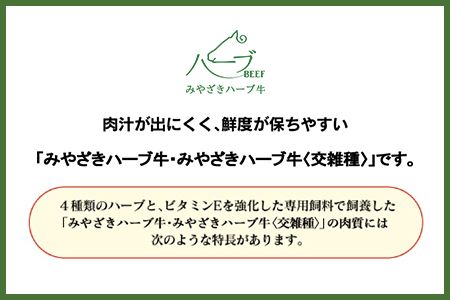 ハーブ
BEEF
みやざきハーブ牛

肉汁が出にくく、鮮度が保ちやすい

「みやざきハーブ牛・みやざきハーブ牛〈交雑種〉」です。

４種類のハーブと、ビタミンEを強化した専用飼料で飼養した「みやざきハーブ牛・みやざきハーブ牛〈交雑種〉」の肉質には次のような特長があります。